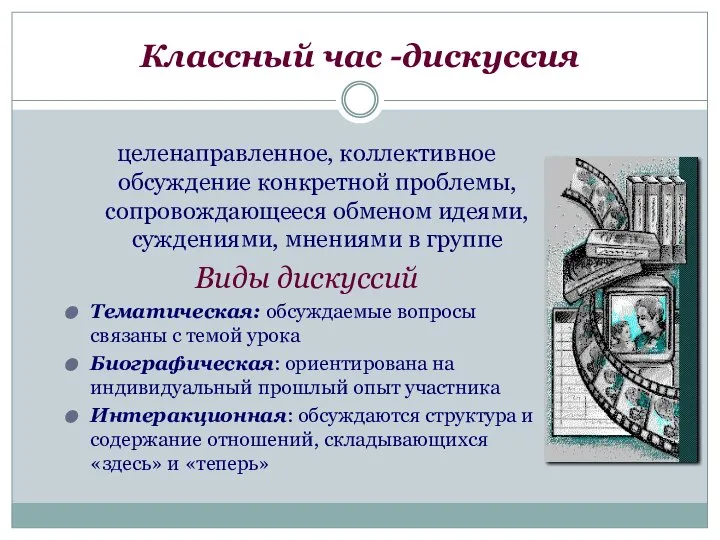 Классный час -дискуссия

целенаправленное, коллективное обсуждение конкретной проблемы, сопровождающееся обменом идеями, суждениями, мнениями в группе

Виды дискуссий

Тематическая: обсуждаемые вопросы связаны с темой урока

Биографическая: ориентирована на индивидуальный прошлый опыт участника

Интеракционная: обсуждаются структура и содержание отношений, складывающихся «здесь» и «теперь»